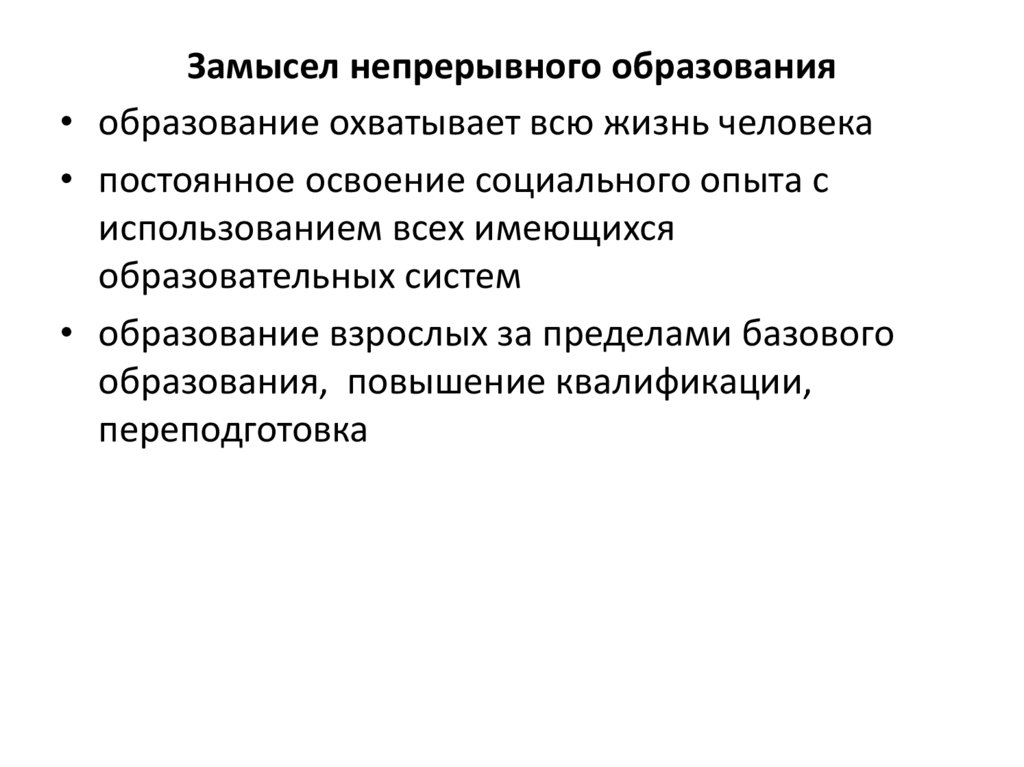 Замысел непрерывного образования

• образование охватывает всю жизнь человека
• постоянное освоение социального опыта с использованием всех имеющихся образовательных систем
• образование взрослых за пределами базового образования,  повышение квалификации, переподготовка